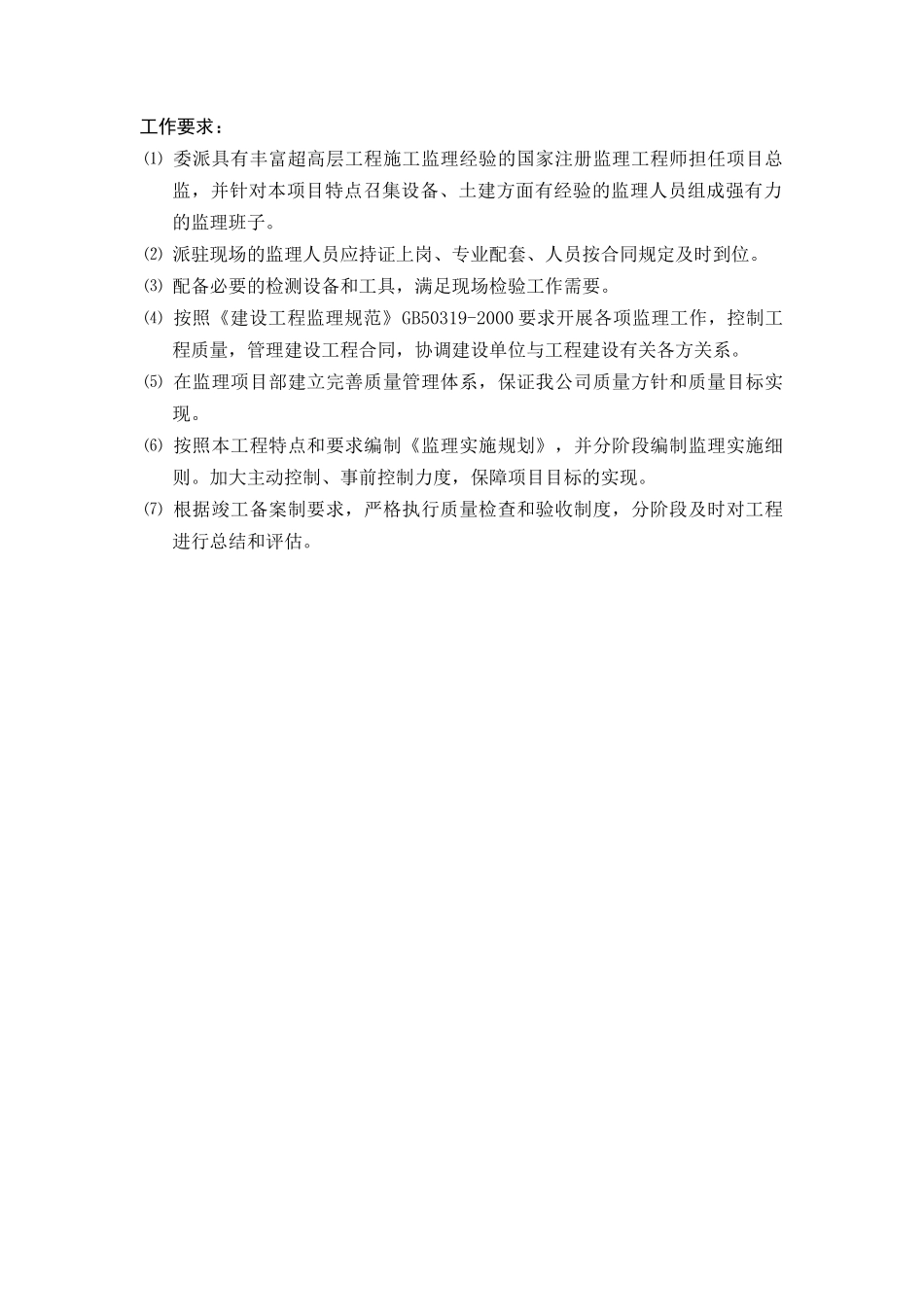 工作要求：

⑴ 委派具有丰富超高层工程施工监理经验的国家注册监理工程师担任项目总监，并针对本项目特点召集设备、土建方面有经验的监理人员组成强有力的监理班子。

⑵ 派驻现场的监理人员应持证上岗、专业配套、人员按合同规定及时到位。

⑶ 配备必要的检测设备和工具，满足现场检验工作需要。

⑷ 按照《建设工程监理规范》GB50319-2000要求开展各项监理工作，控制工程质量，管理建设工程合同，协调建设单位与工程建设有关各方关系。

⑸ 在监理项目部建立完善质量管理体系，保证我公司质量方针和质量目标实现。

⑹ 按照本工程特点和要求编制《监理实施规划》，并分阶段编制监理实施细则。加大主动控制、事前控制力度，保障项目目标的实现。

⑺ 根据竣工备案制要求，严格执行质量检查和验收制度，分阶段及时对工程进行总结和评估。